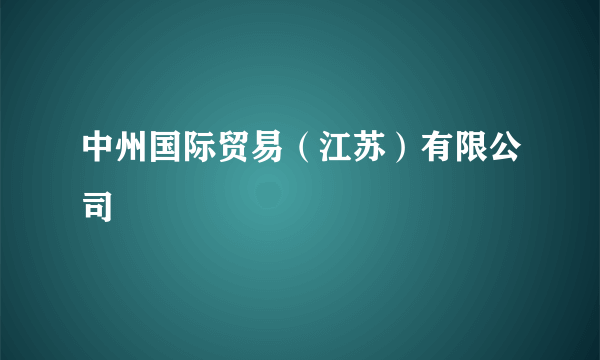 中州国际贸易（江苏）有限公司